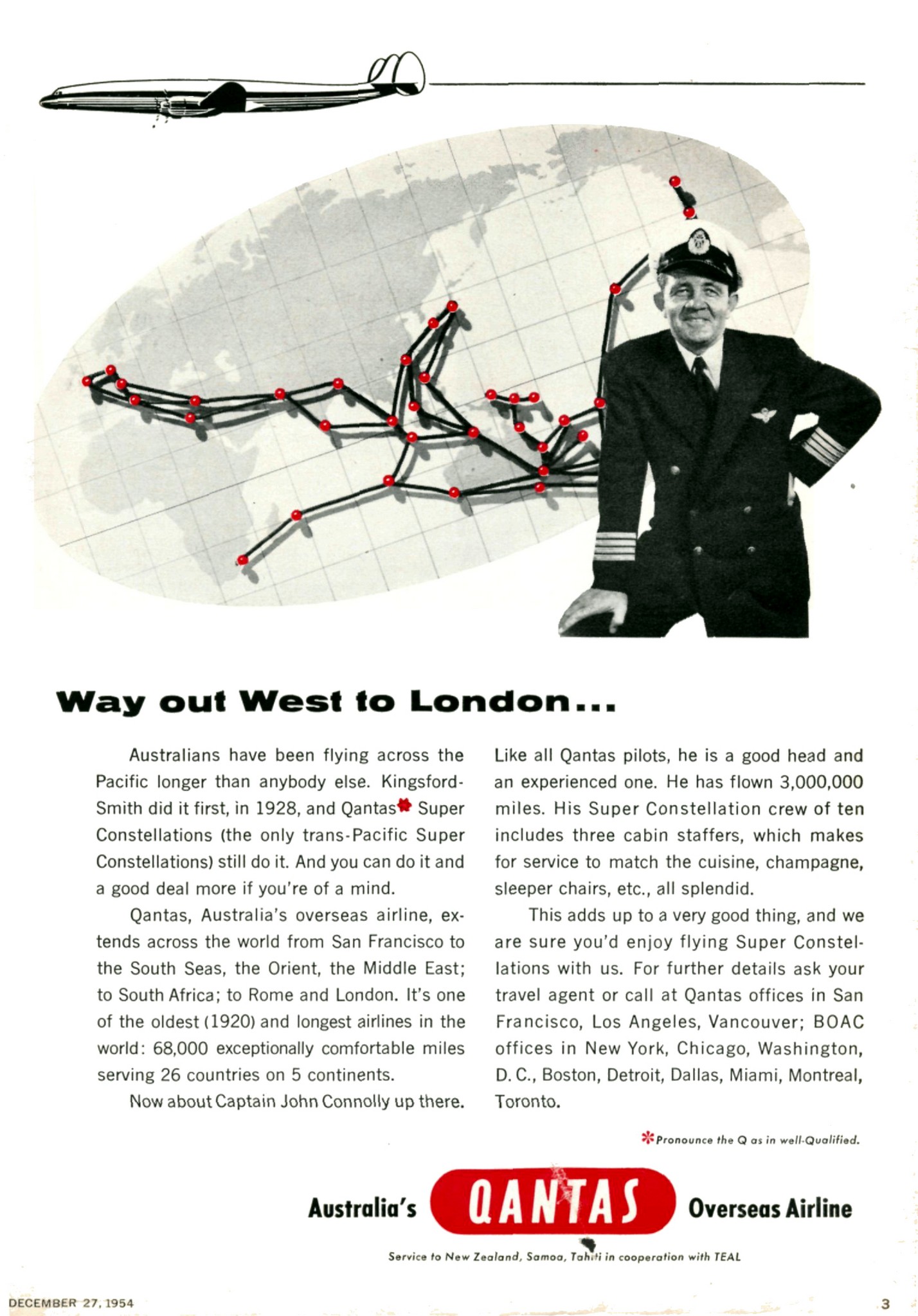 Way out West to London...

Australians have been flying across the Pacific longer than anybody else. Kingsford-Smith did it first, in 1928, and Qantas* Super Constellations (the only trans-Pacific Super Constellations) still do it. And you can do it and a good deal more if you're of a mind.

Qantas, Australia's overseas airline, extends across the world from San Francisco to the South Seas, the Orient, the Middle East; to South Africa; to Rome and London. It's one of the oldest (1920) and longest airlines in the world: 68,000 exceptionally comfortable miles serving 26 countries on 5 continents.

Now about Captain John Connolly up there. Like all Qantas pilots, he is a good head and an experienced one. He has flown 3,000,000 miles. His Super Constellation crew of ten includes three cabin staffers, which makes for service to match the cuisine, champagne, sleeper chairs, etc., all splendid.

This adds up to a very good thing, and we are sure you'd enjoy flying Super Constellations with us. For further details ask your travel agent or call at Qantas offices in San Francisco, Los Angeles, Vancouver; BOAC offices in New York, Chicago, Washington, D. C., Boston, Detroit, Dallas, Miami, Montreal, Toronto.

*Pronounce the Q as in well-Qualified.

Australia's QANTAS Overseas Airline

Service to New Zealand, Samoa, Tahiti in cooperation with TEAL

DECEMBER 27, 1954

3